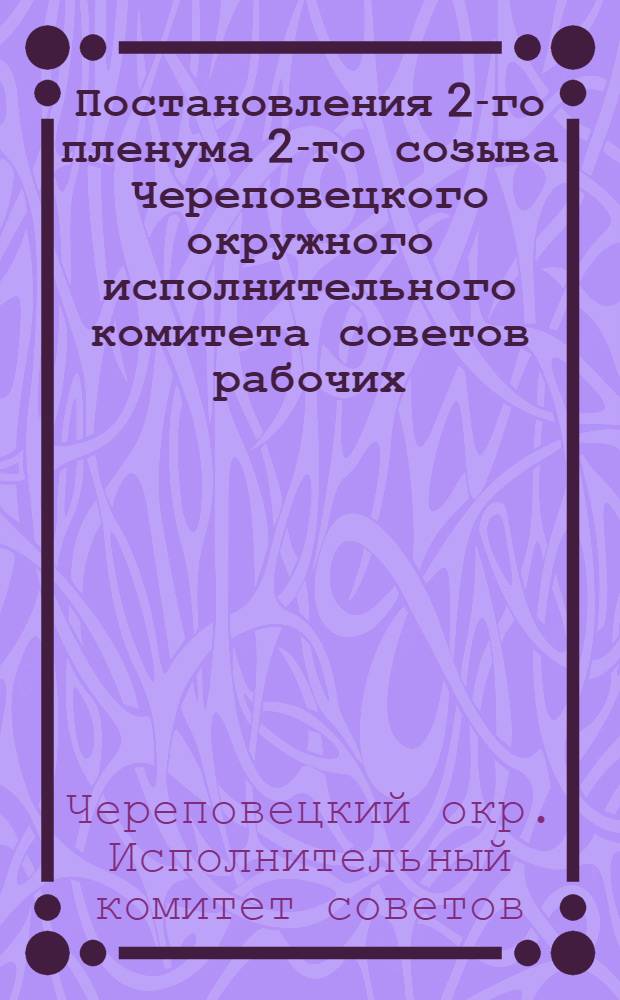 Постановления 2-го пленума 2-го созыва Череповецкого окружного исполнительного комитета советов рабочих

Череповецкий окр. Исполнительный комитет советов